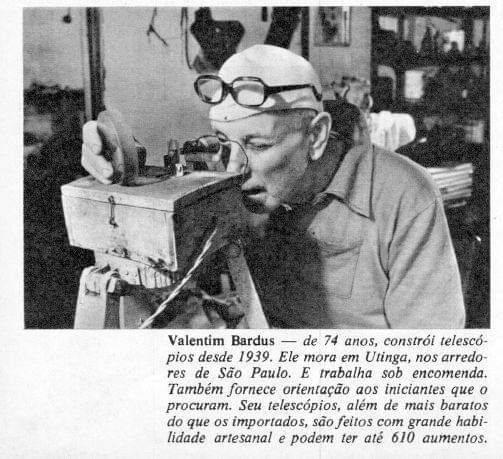 Valentim Bardus — de 74 anos, constrói telescópios desde 1939. Ele mora em Utinga, nos arredores de São Paulo. E trabalha sob encomenda. Também fornece orientação aos iniciantes que o procuram. Seu telescópios, além de mais baratos do que os importados, são feitos com grande habilidade artesanal e podem ter até 610 aumentos.